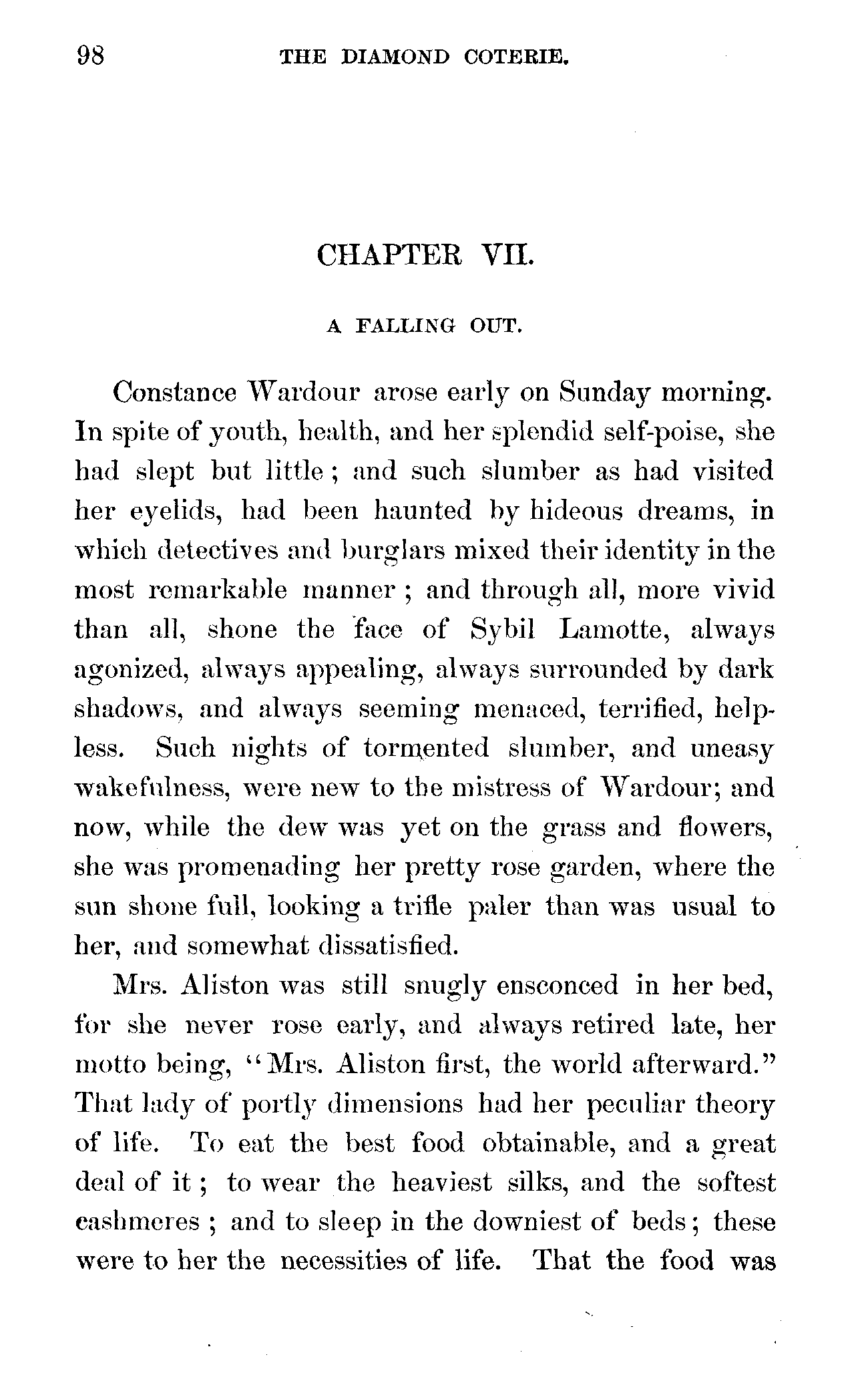 98 THE DIAMOND COTERIE.

CHAPTER VII.

A FALLING OUT.

Constance Wardour arose early on Sunday morning. In spite of youth, health, and her splendid self-poise, she had slept but little; and such slumber as had visited her eyelids, had been haunted by hideous dreams, in which detectives and burglars mixed their identity in the most remarkable manner; and through all, more vivid than all, shone the face of Sybil Lamotte, always agonized, always appealing, always surrounded by dark shadows, and always seeming menaced, terrified, helpless. Such nights of tormented slumber, and uneasy wakefulness, were new to the mistress of Wardour; and now, while the dew was yet on the grass and flowers, she was promenading her pretty rose garden, where the sun shone full, looking a trifle paler than was usual to her, and somewhat dissatisfied.

Mrs. Aliston was still snugly ensconced in her bed, for she never rose early, and always retired late, her motto being, "Mrs. Aliston first, the world afterward." That lady of portly dimensions had her peculiar theory of life. To eat the best food obtainable, and a great deal of it; to wear the heaviest silks, and the softest cashmeres; and to sleep in the downiest of beds; these were to her the necessities of life. That the food was